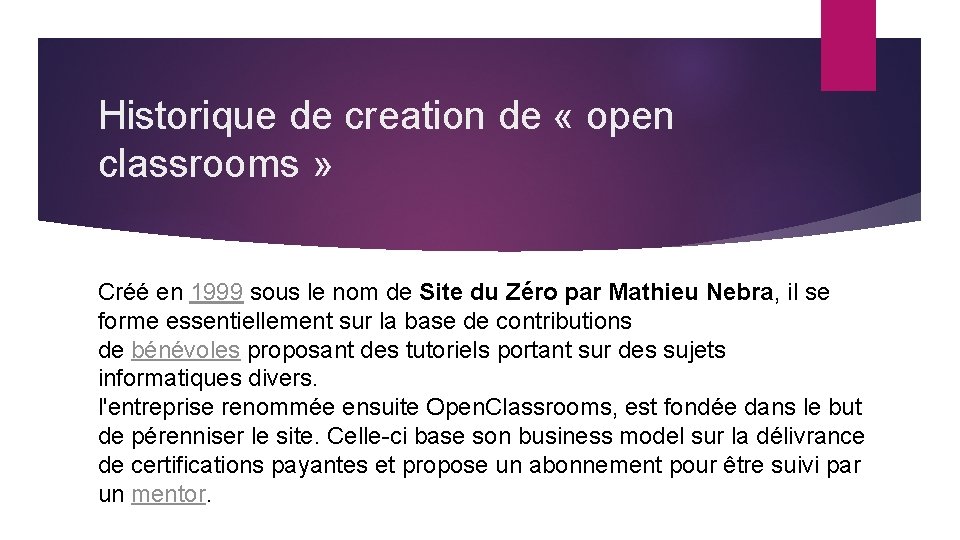 Historique de creation de « open classrooms »

Créé en 1999 sous le nom de Site du Zéro par Mathieu Nebra, il se forme essentiellement sur la base de contributions de bénévoles proposant des tutoriels portant sur des sujets informatiques divers.

l'entreprise renommée ensuite OpenClassrooms, est fondée dans le but de pérenniser le site. Celle-ci base son business model sur la délivrance de certifications payantes et propose un abonnement pour être suivi par un mentor.